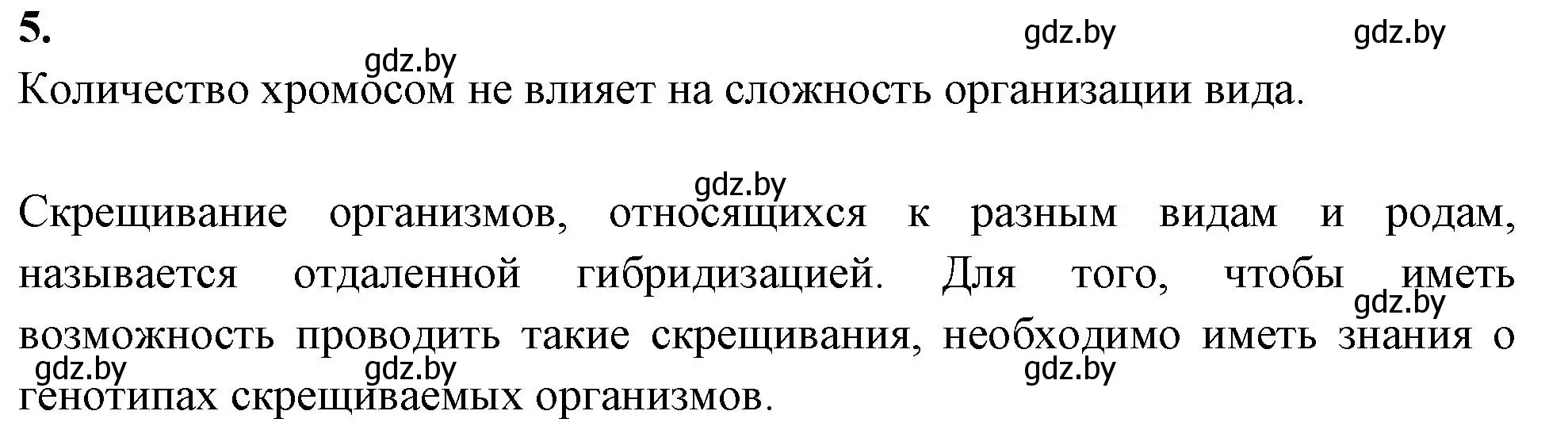 5.

gdz.by gdz.by

gdz.by

Количество хромосом не влияет на сложность организации вида.

gdz.by

Скрещивание организмов, относящихся к разным видам и родам, называется отдаленной гибридизацией. Для того, чтобы иметь возможность проводить такие скрещивания, необходимо иметь знания о генотипах скрещиваемых организмов.

gdz.by

gdz.by gdz.by gdz.by